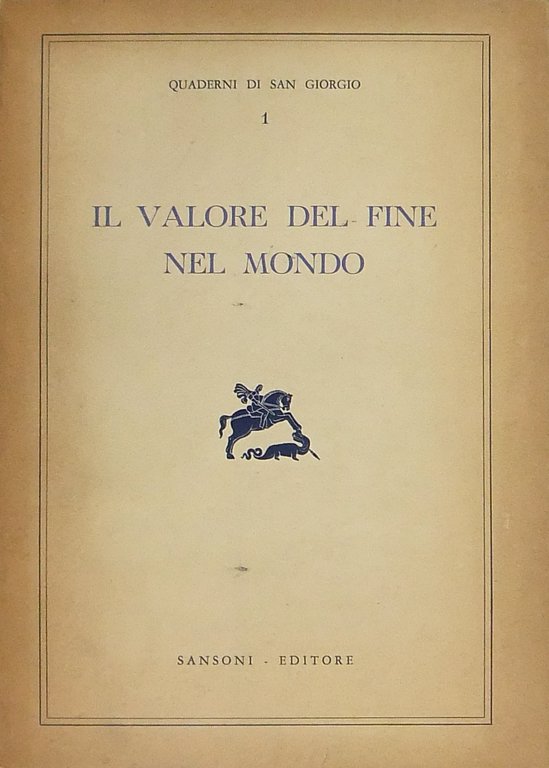 QUADERNI DI SAN GIORGIO

1

IL VALORE DEL FINE NEL MONDO

SANSONI - EDITORE